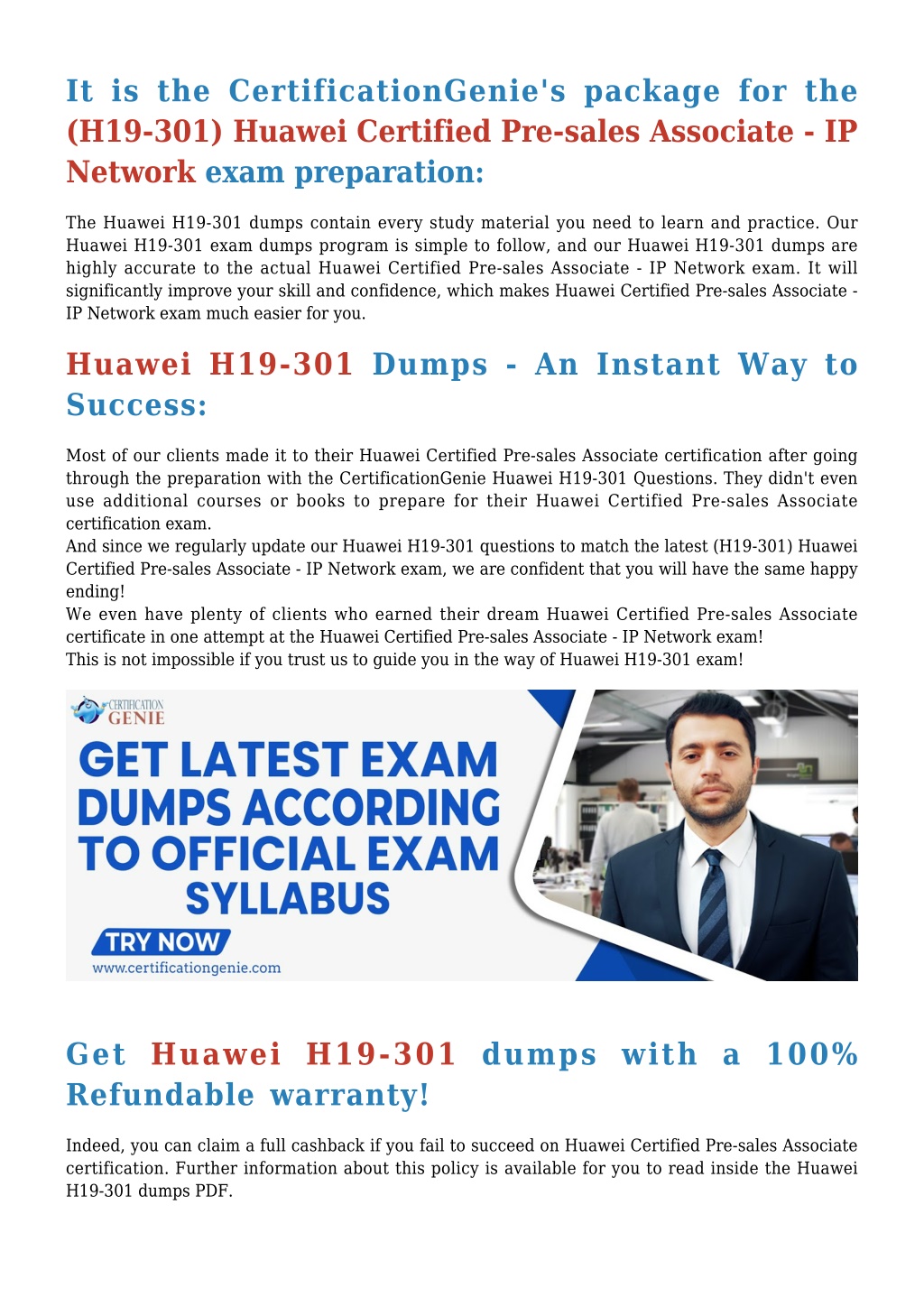 It is the CertificationGenie's package for the (H19-301) Huawei Certified Pre-sales Associate - IP Network exam preparation:

The Huawei H19-301 dumps contain every study material you need to learn and practice. Our Huawei H19-301 exam dumps program is simple to follow, and our Huawei H19-301 dumps are highly accurate to the actual Huawei Certified Pre-sales Associate - IP Network exam. It will significantly improve your skill and confidence, which makes Huawei Certified Pre-sales Associate - IP Network exam much easier for you.

Huawei H19-301 Dumps - An Instant Way to Success:

Most of our clients made it to their Huawei Certified Pre-sales Associate certification after going through the preparation with the CertificationGenie Huawei H19-301 Questions. They didn't even use additional courses or books to prepare for their Huawei Certified Pre-sales Associate certification exam.
And since we regularly update our Huawei H19-301 questions to match the latest (H19-301) Huawei Certified Pre-sales Associate - IP Network exam, we are confident that you will have the same happy ending!
We even have plenty of clients who earned their dream Huawei Certified Pre-sales Associate certificate in one attempt at the Huawei Certified Pre-sales Associate - IP Network exam!
This is not impossible if you trust us to guide you in the way of Huawei H19-301 exam!

CERTIFICATION
GENIE

GET LATEST EXAM DUMPS ACCORDING TO OFFICIAL EXAM SYLLABUS

TRY NOW

www.certificationgenie.com

Get Huawei H19-301 dumps with a 100% Refundable warranty!

Indeed, you can claim a full cashback if you fail to succeed on Huawei Certified Pre-sales Associate certification. Further information about this policy is available for you to read inside the Huawei H19-301 dumps PDF.